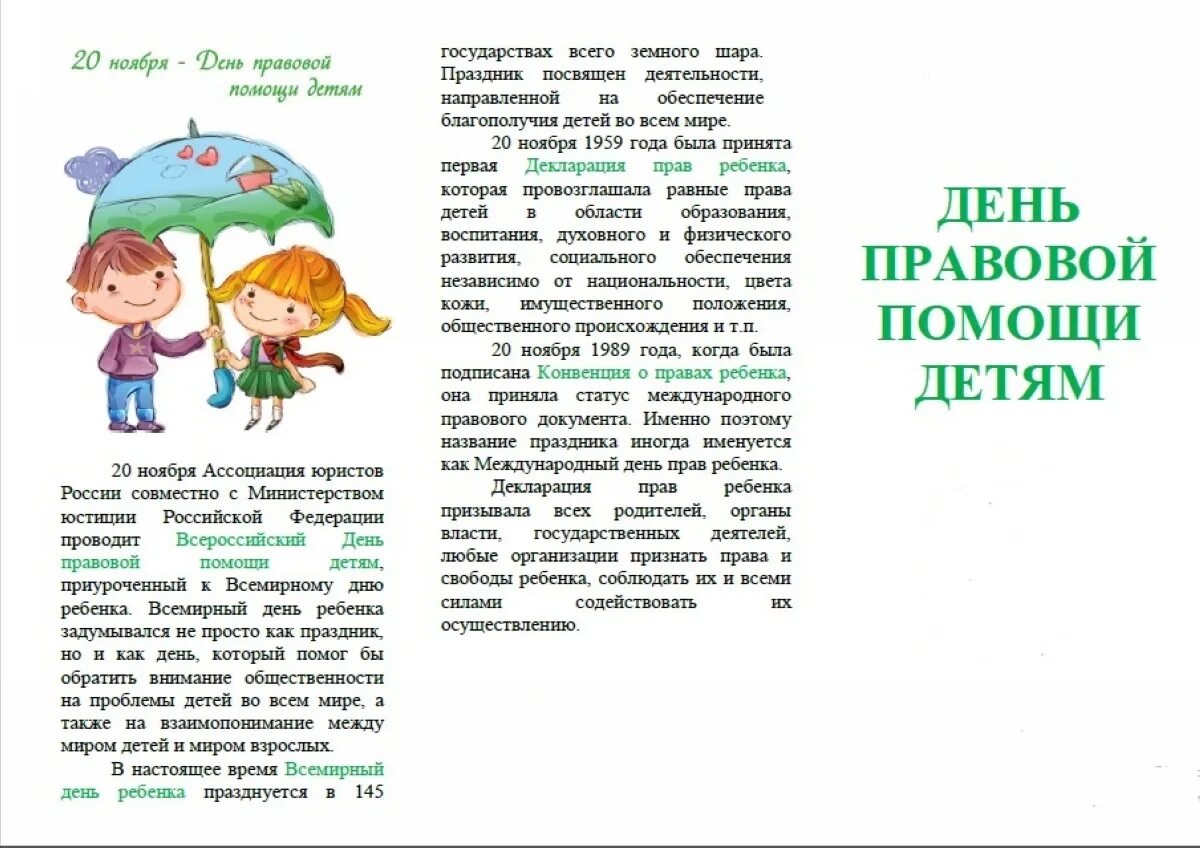 20 ноября - День правовой помощи детям

20 ноября Ассоциация юристов России совместно с Министерством юстиции Российской Федерации проводит Всероссийский День правовой помощи детям, приуроченный к Всемирному дню ребенка. Всемирный день ребенка задумывался не просто как праздник, но и как день, который помог бы обратить внимание общественности на проблемы детей во всем мире, а также на взаимопонимание между миром детей и миром взрослых.

В настоящее время Всемирный день ребенка празднуется в 145 государствах всего земного шара. Праздник посвящен деятельности, направленной на обеспечение благополучия детей во всем мире.

20 ноября 1959 года была принята первая Декларация прав ребенка, которая провозглашала равные права детей в области образования, воспитания, духовного и физического развития, социального обеспечения независимо от национальности, цвета кожи, имущественного положения, общественного происхождения и т.п.

20 ноября 1989 года, когда была подписана Конвенция о правах ребенка, она приняла статус международного правового документа. Именно поэтому название праздника иногда именуется как Международный день прав ребенка.

Декларация прав ребенка призывала всех родителей, органы власти, государственных деятелей, любые организации признать права и свободы ребенка, соблюдать их и всеми силами содействовать их осуществлению.

ДЕНЬ ПРАВОВОЙ ПОМОЩИ ДЕТЯМ